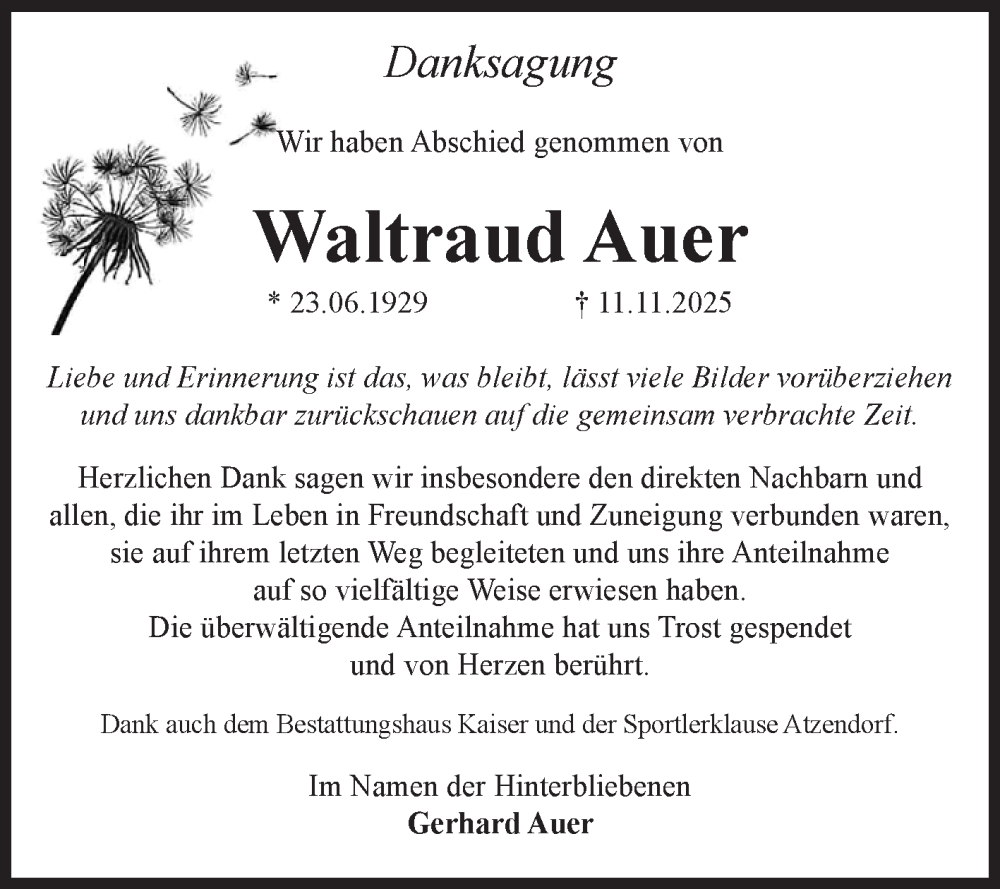 Danksagung

Wir haben Abschied genommen von

Waltraud Auer

* 23.06.1929 † 11.11.2025

Liebe und Erinnerung ist das, was bleibt, lässt viele Bilder vorüberziehen und uns dankbar zurückschauen auf die gemeinsam verbrachte Zeit.

Herzlichen Dank sagen wir insbesondere den direkten Nachbarn und allen, die ihr im Leben in Freundschaft und Zuneigung verbunden waren, sie auf ihrem letzten Weg begleiteten und uns ihre Anteilnahme auf so vielfältige Weise erwiesen haben.
Die überwältigende Anteilnahme hat uns Trost gespendet und von Herzen berührt.

Dank auch dem Bestattungshaus Kaiser und der Sportlerklause Atzendorf.

Im Namen der Hinterbliebenen
Gerhard Auer